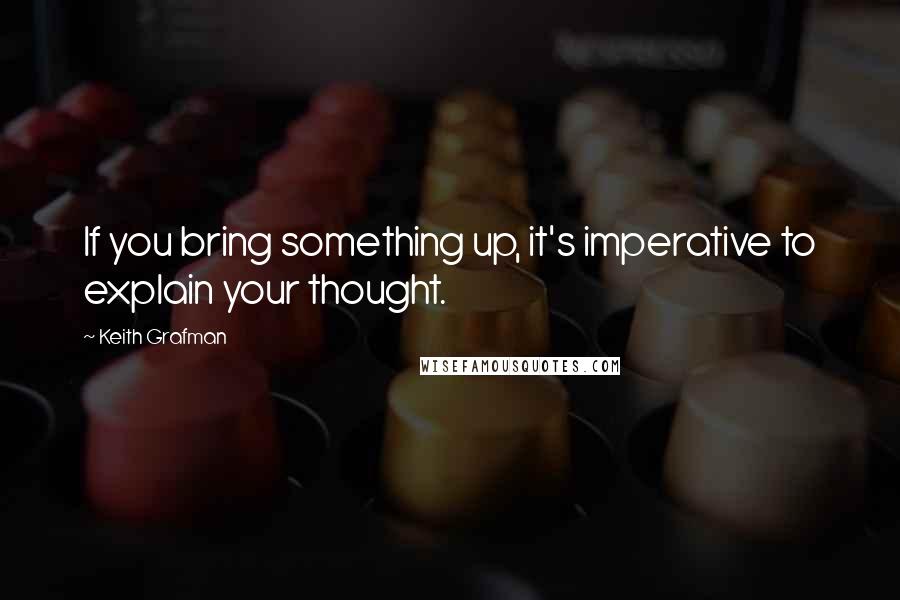 If you bring something up, it's imperative to explain your thought.

~ Keith Grafman

WISEFAMOUSQUOTES.COM